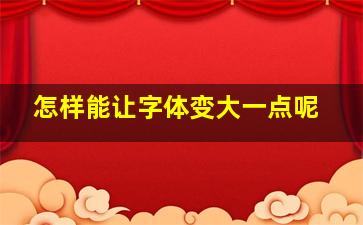 怎样能让字体变大一点呢